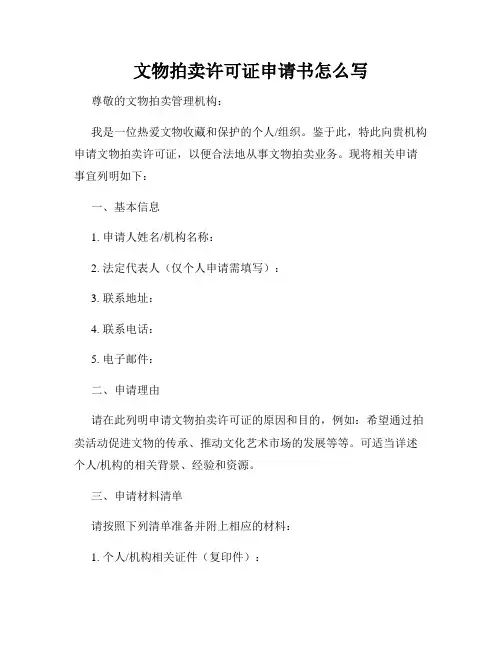 文物拍卖许可证申请书怎么写

尊敬的文物拍卖管理机构：

我是一位热爱文物收藏和保护的个人/组织。鉴于此，特此向贵机构申请文物拍卖许可证，以便合法地从事文物拍卖业务。现将相关申请事宜列明如下：

一、基本信息

1. 申请人姓名/机构名称：

2. 法定代表人（仅个人申请需填写）：

3. 联系地址：

4. 联系电话：

5. 电子邮件：

二、申请理由

请在此列明申请文物拍卖许可证的原因和目的，例如：希望通过拍卖活动促进文物的传承、推动文化艺术市场的发展等等。可适当详述个人/机构的相关背景、经验和资源。

三、申请材料清单

请按照下列清单准备并附上相应的材料：

1. 个人/机构相关证件（复印件）：